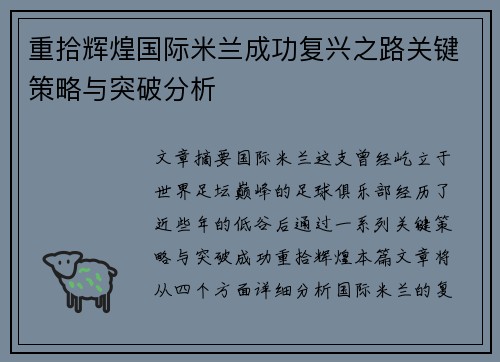 重拾辉煌国际米兰成功复兴之路关键策略与突破分析

文章摘要国际米兰这支曾经屹立于世界足坛巅峰的足球俱乐部经历了近些年的低谷后通过一系列关键策略与突破成功重拾辉煌本篇文章将从四个方面详细分析国际米兰的复